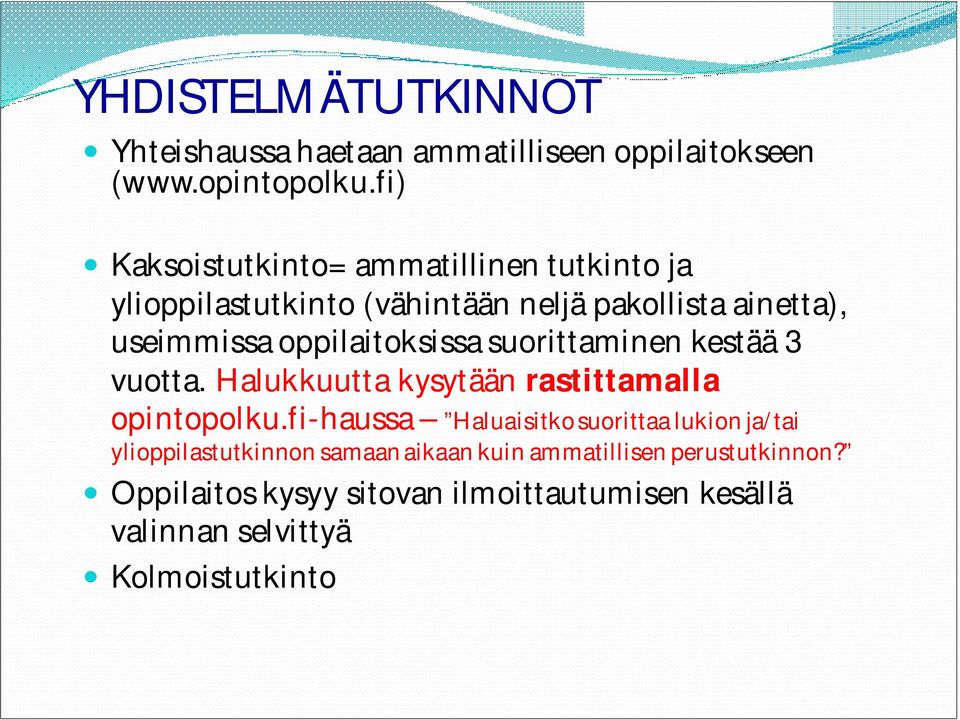 YHDISTELMÄTUTKINNOT

Yhteishaussa haetaan ammatilliseen oppilaitokseen (www.opintopolku.fi)

Kaksoistutkinto= ammatillinen tutkinto ja ylioppilastutkinto (vähintään neljä pakollista ainetta), useimmissa oppilaitoksissa suorittaminen kestää 3 vuotta. Halukkuutta kysytään rastittamalla opintopolku.fi-haussa – ”Haluaisitko suorittaa lukion ja/tai ylioppilastutkinnon samaan aikaan kuin ammatillisen perustutkinnon?”

Oppilaitos kysyy sitovan ilmoittautumisen kesällä valinnan selvittyä

Kolmoistutkinto